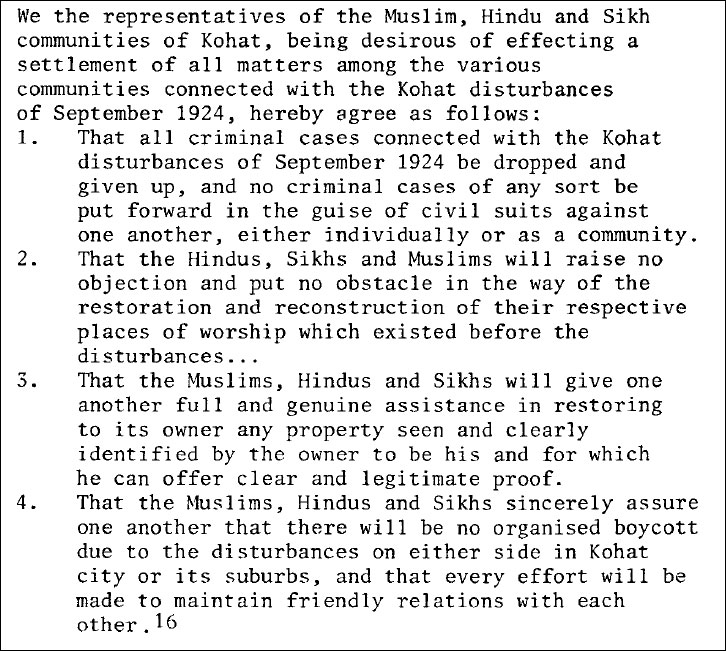 We the representatives of the Muslim, Hindu and Sikh communities of Kohat, being desirous of effecting a settlement of all matters among the various communities connected with the Kohat disturbances of September 1924, hereby agree as follows:

1. That all criminal cases connected with the Kohat disturbances of September 1924 be dropped and given up, and no criminal cases of any sort be put forward in the guise of civil suits against one another, either individually or as a community.

2. That the Hindus, Sikhs and Muslims will raise no objection and put no obstacle in the way of the restoration and reconstruction of their respective places of worship which existed before the disturbances...

3. That the Muslims, Hindus and Sikhs will give one another full and genuine assistance in restoring to its owner any property seen and clearly identified by the owner to be his and for which he can offer clear and legitimate proof.

4. That the Muslims, Hindus and Sikhs sincerely assure one another that there will be no organised boycott due to the disturbances on either side in Kohat city or its suburbs, and that every effort will be made to maintain friendly relations with each other.$^{16}$